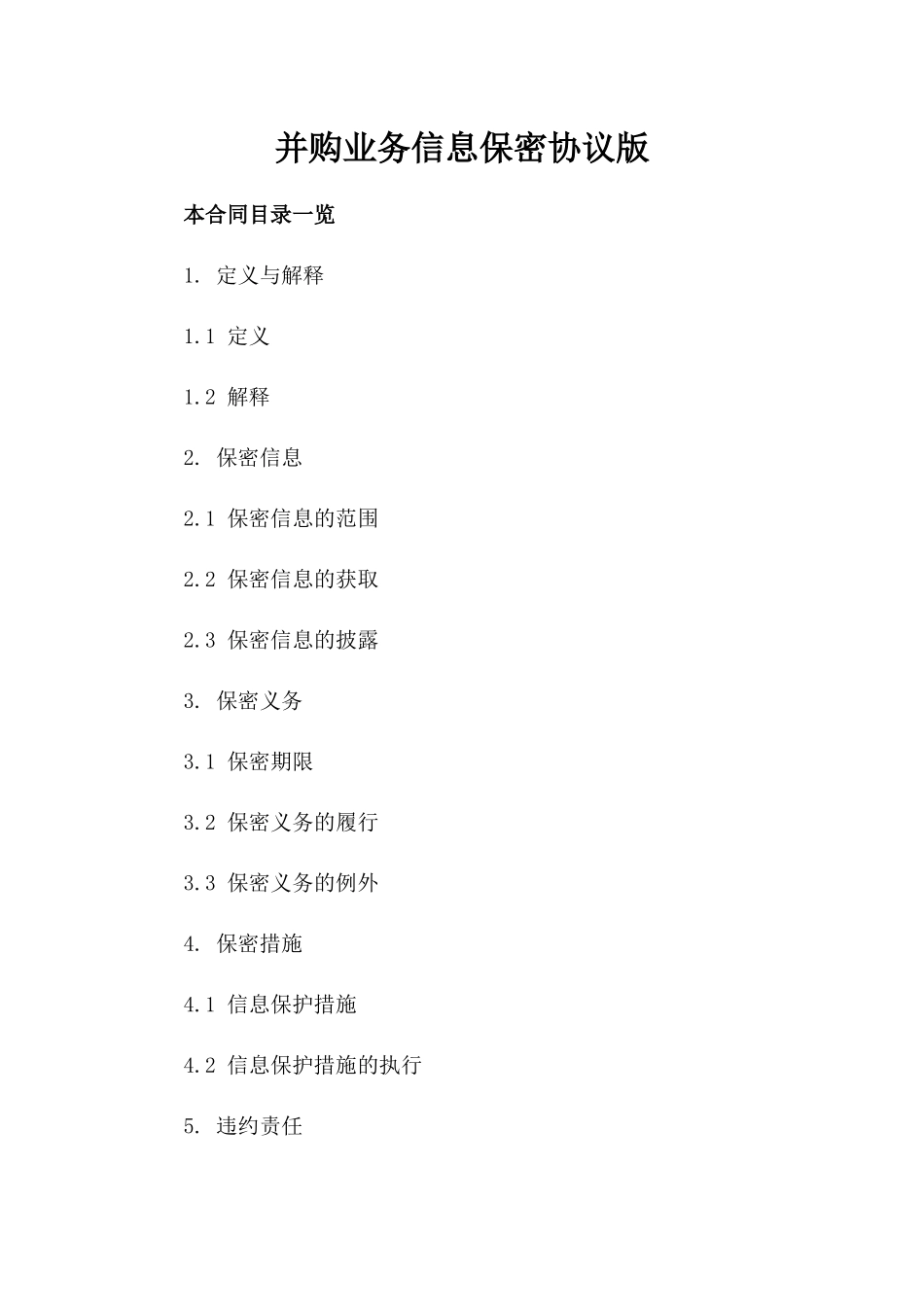 并购业务信息保密协议版

本合同目录一览

1. 定义与解释

1.1 定义

1.2 解释

2. 保密信息

2.1 保密信息的范围

2.2 保密信息的获取

2.3 保密信息的披露

3. 保密义务

3.1 保密期限

3.2 保密义务的履行

3.3 保密义务的例外

4. 保密措施

4.1 信息保护措施

4.2 信息保护措施的执行

5. 违约责任